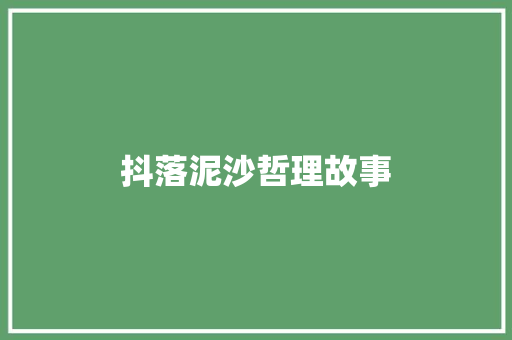 抖落泥沙哲理故事